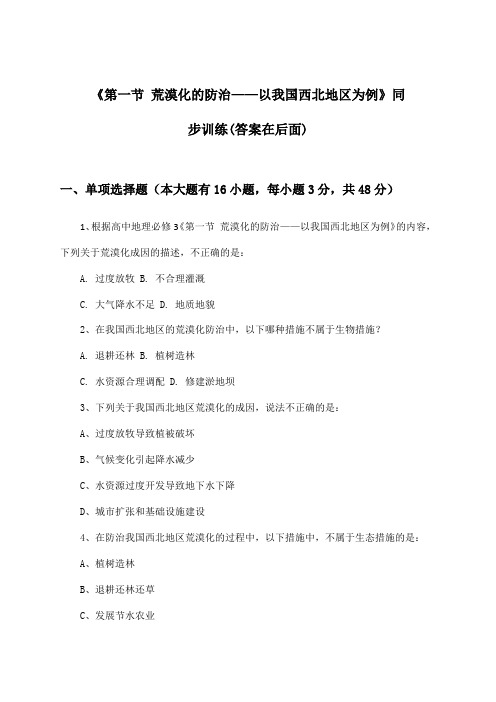 《第一节 荒漠化的防治——以我国西北地区为例》同步训练(答案在后面)

一、单项选择题（本大题有16小题，每小题3分，共48分）

1、根据高中地理必修3《第一节 荒漠化的防治——以我国西北地区为例》的内容，下列关于荒漠化成因的描述，不正确的是：

A. 过度放牧 B. 不合理灌溉

C. 大气降水不足 D. 地质地貌

2、在我国西北地区的荒漠化防治中，以下哪种措施不属于生物措施？

A. 退耕还林 B. 植树造林

C. 水资源合理调配 D. 修建淤地坝

3、下列关于我国西北地区荒漠化的成因，说法不正确的是：

A、过度放牧导致植被破坏

B、气候变化引起降水减少

C、水资源过度开发导致地下水下降

D、城市扩张和基础设施建设

4、在防治我国西北地区荒漠化的过程中，以下措施中，不属于生态措施的是：

A、植树造林

B、退耕还林还草

C、发展节水农业